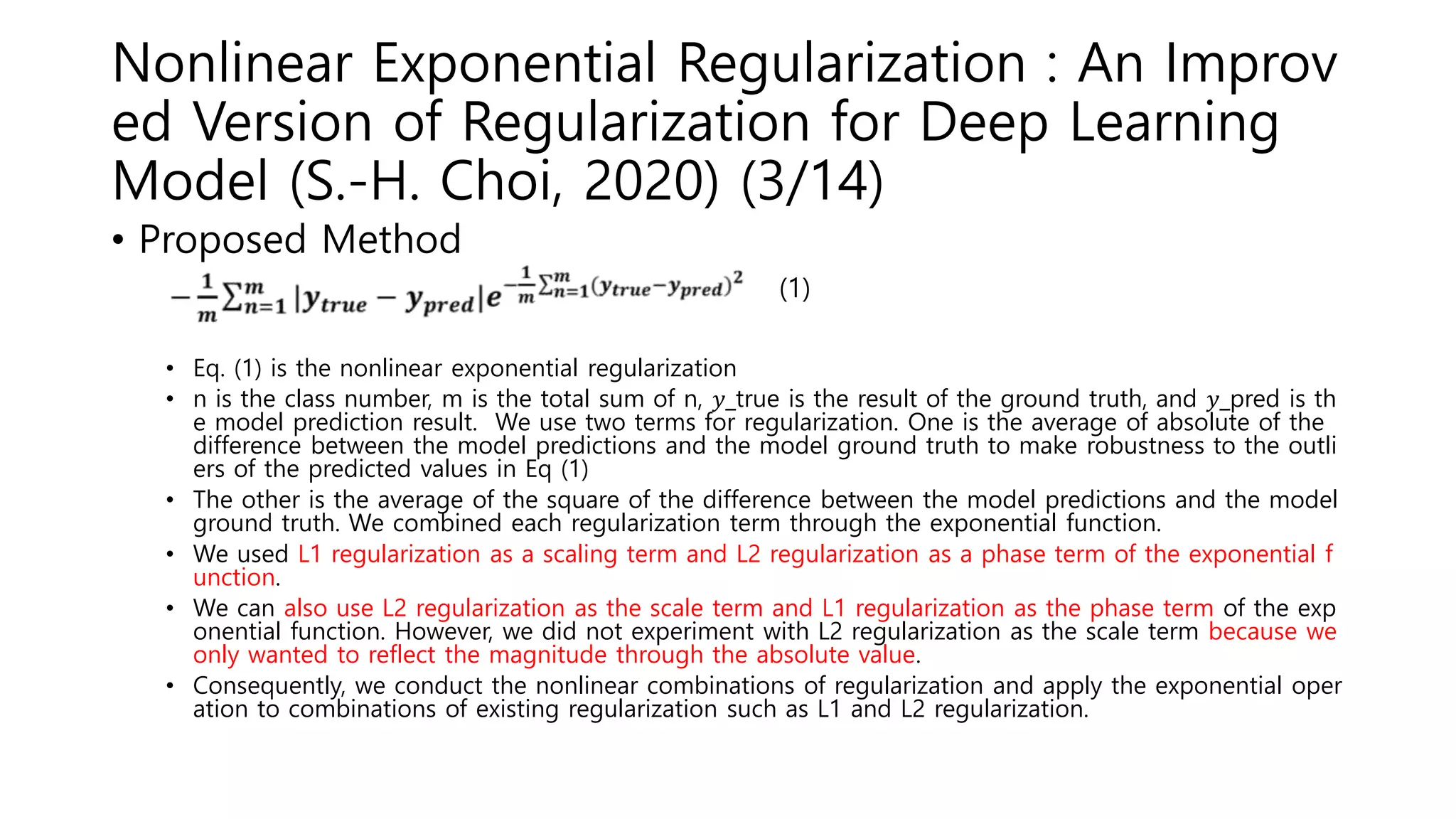 Nonlinear Exponential Regularization : An Improved Version of Regularization for Deep Learning Model (S.-H. Choi, 2020) (3/14)

• Proposed Method

$-\frac{1}{m}\sum_{n=1}^{m}|y_{true}-y_{pred}|e^{-\frac{1}{m}\sum_{n=1}^{m}(y_{true}-y_{pred})^2}$ (1)

• Eq. (1) is the nonlinear exponential regularization
• n is the class number, m is the total sum of n, $y$_true is the result of the ground truth, and $y$_pred is the model prediction result. We use two terms for regularization. One is the average of absolute of the difference between the model predictions and the model ground truth to make robustness to the outliers of the predicted values in Eq (1)
• The other is the average of the square of the difference between the model predictions and the model ground truth. We combined each regularization term through the exponential function.
• We used L1 regularization as a scaling term and L2 regularization as a phase term of the exponential function.
• We can also use L2 regularization as the scale term and L1 regularization as the phase term of the exponential function. However, we did not experiment with L2 regularization as the scale term because we only wanted to reflect the magnitude through the absolute value.
• Consequently, we conduct the nonlinear combinations of regularization and apply the exponential operation to combinations of existing regularization such as L1 and L2 regularization.